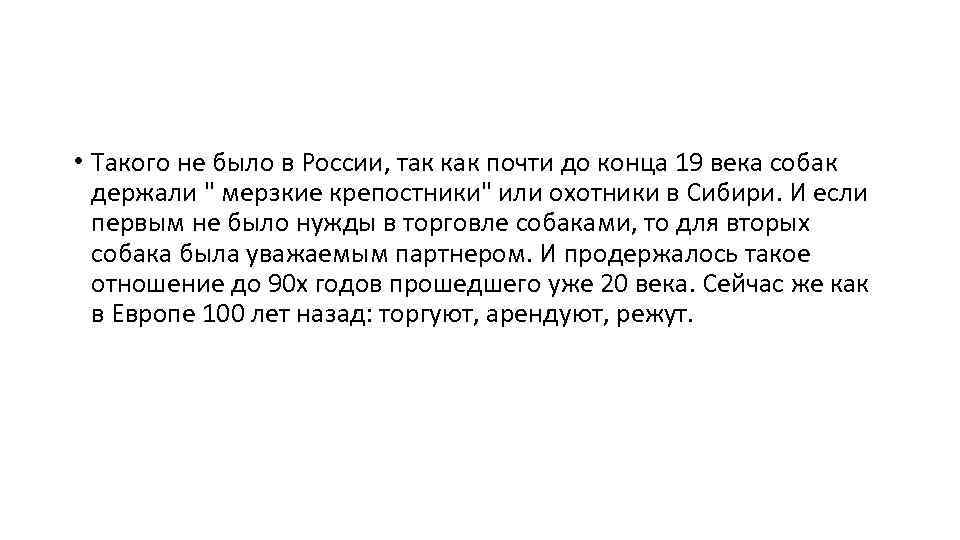 • Такого не было в России, так как почти до конца 19 века собак держали " мерзкие крепостники" или охотники в Сибири. И если первым не было нужды в торговле собаками, то для вторых собака была уважаемым партнером. И продержалось такое отношение до 90х годов прошедшего уже 20 века. Сейчас же как в Европе 100 лет назад: торгуют, арендуют, режут.